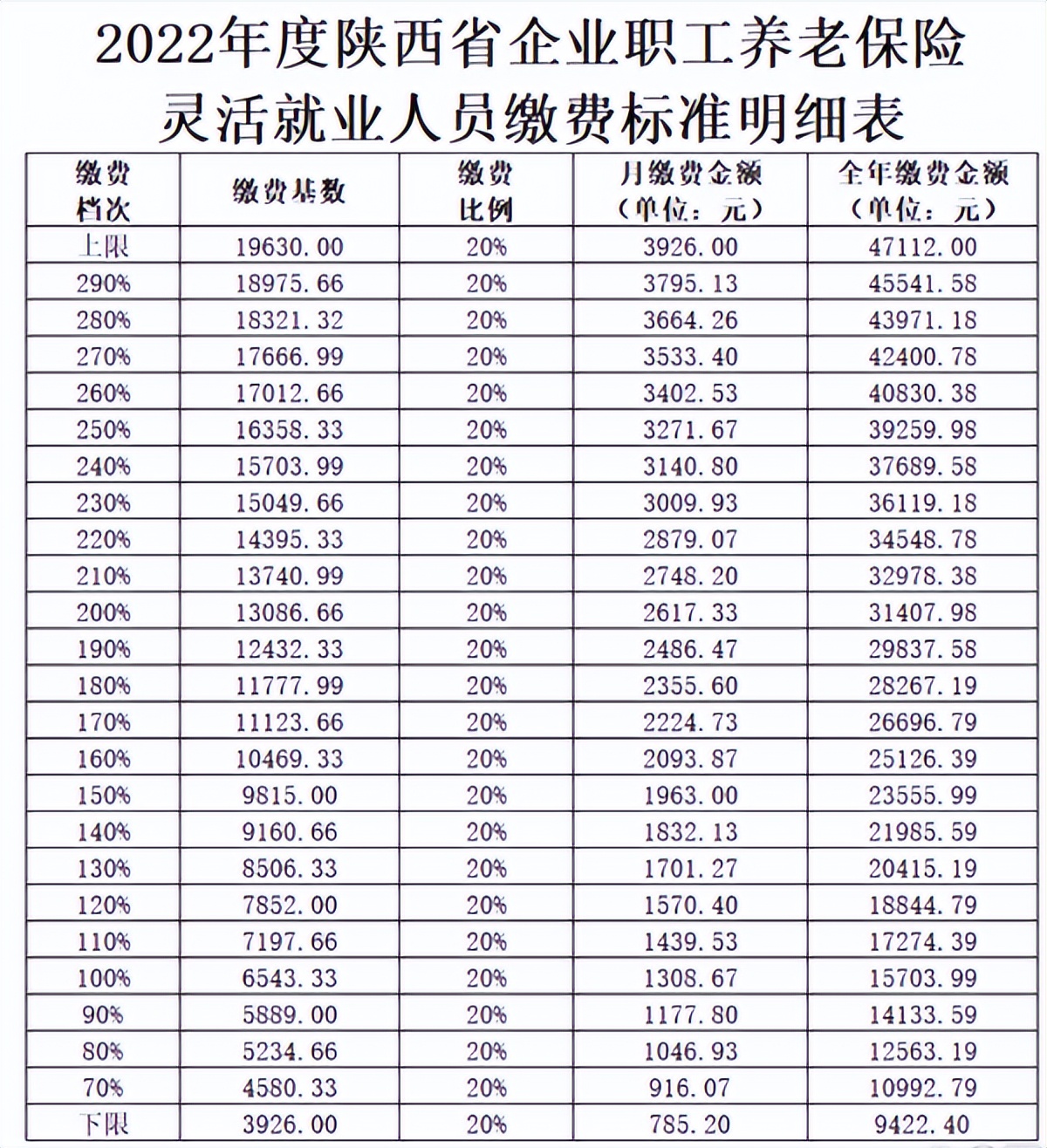 2022年度陕西省企业职工养老保险
灵活就业人员缴费标准明细表

| 缴费档次 | 缴费基数 | 缴费比例 | 月缴费金额（单位：元） | 全年缴费金额（单位：元） |
|---|---|---|---|---|
| 上限 | 19630.00 | 20% | 3926.00 | 47112.00 |
| 290% | 18975.66 | 20% | 3795.13 | 45541.58 |
| 280% | 18321.32 | 20% | 3664.26 | 43971.18 |
| 270% | 17666.99 | 20% | 3533.40 | 42400.78 |
| 260% | 17012.66 | 20% | 3402.53 | 40830.38 |
| 250% | 16358.33 | 20% | 3271.67 | 39259.98 |
| 240% | 15703.99 | 20% | 3140.80 | 37689.58 |
| 230% | 15049.66 | 20% | 3009.93 | 36119.18 |
| 220% | 14395.33 | 20% | 2879.07 | 34548.78 |
| 210% | 13740.99 | 20% | 2748.20 | 32978.38 |
| 200% | 13086.66 | 20% | 2617.33 | 31407.98 |
| 190% | 12432.33 | 20% | 2486.47 | 29837.58 |
| 180% | 11777.99 | 20% | 2355.60 | 28267.19 |
| 170% | 11123.66 | 20% | 2224.73 | 26696.79 |
| 160% | 10469.33 | 20% | 2093.87 | 25126.39 |
| 150% | 9815.00 | 20% | 1963.00 | 23555.99 |
| 140% | 9160.66 | 20% | 1832.13 | 21985.59 |
| 130% | 8506.33 | 20% | 1701.27 | 20415.19 |
| 120% | 7852.00 | 20% | 1570.40 | 18844.79 |
| 110% | 7197.66 | 20% | 1439.53 | 17274.39 |
| 100% | 6543.33 | 20% | 1308.67 | 15703.99 |
| 90% | 5889.00 | 20% | 1177.80 | 14133.59 |
| 80% | 5234.66 | 20% | 1046.93 | 12563.19 |
| 70% | 4580.33 | 20% | 916.07 | 10992.79 |
| 下限 | 3926.00 | 20% | 785.20 | 9422.40 |